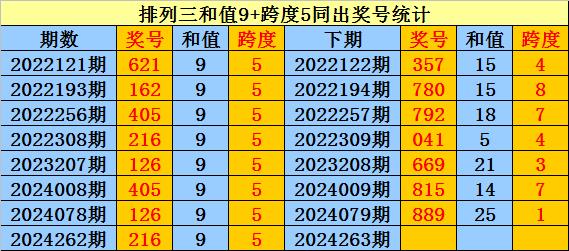 排列三和值9+跨度5同出奖号统计

| 期数 | 奖号 | 和值 | 跨度 | 下期 | 奖号 | 和值 | 跨度 |
|---|---|---|---|---|---|---|---|
| 2022121期 | 621 | 9 | 5 | 2022122期 | 357 | 15 | 4 |
| 2022193期 | 162 | 9 | 5 | 2022194期 | 780 | 15 | 8 |
| 2022256期 | 405 | 9 | 5 | 2022257期 | 792 | 18 | 7 |
| 2022308期 | 216 | 9 | 5 | 2022309期 | 041 | 5 | 4 |
| 2023207期 | 126 | 9 | 5 | 2023208期 | 669 | 21 | 3 |
| 2024008期 | 405 | 9 | 5 | 2024009期 | 815 | 14 | 7 |
| 2024078期 | 126 | 9 | 5 | 2024079期 | 889 | 25 | 1 |
| 2024262期 | 216 | 9 | 5 | 2024263期 | | | |